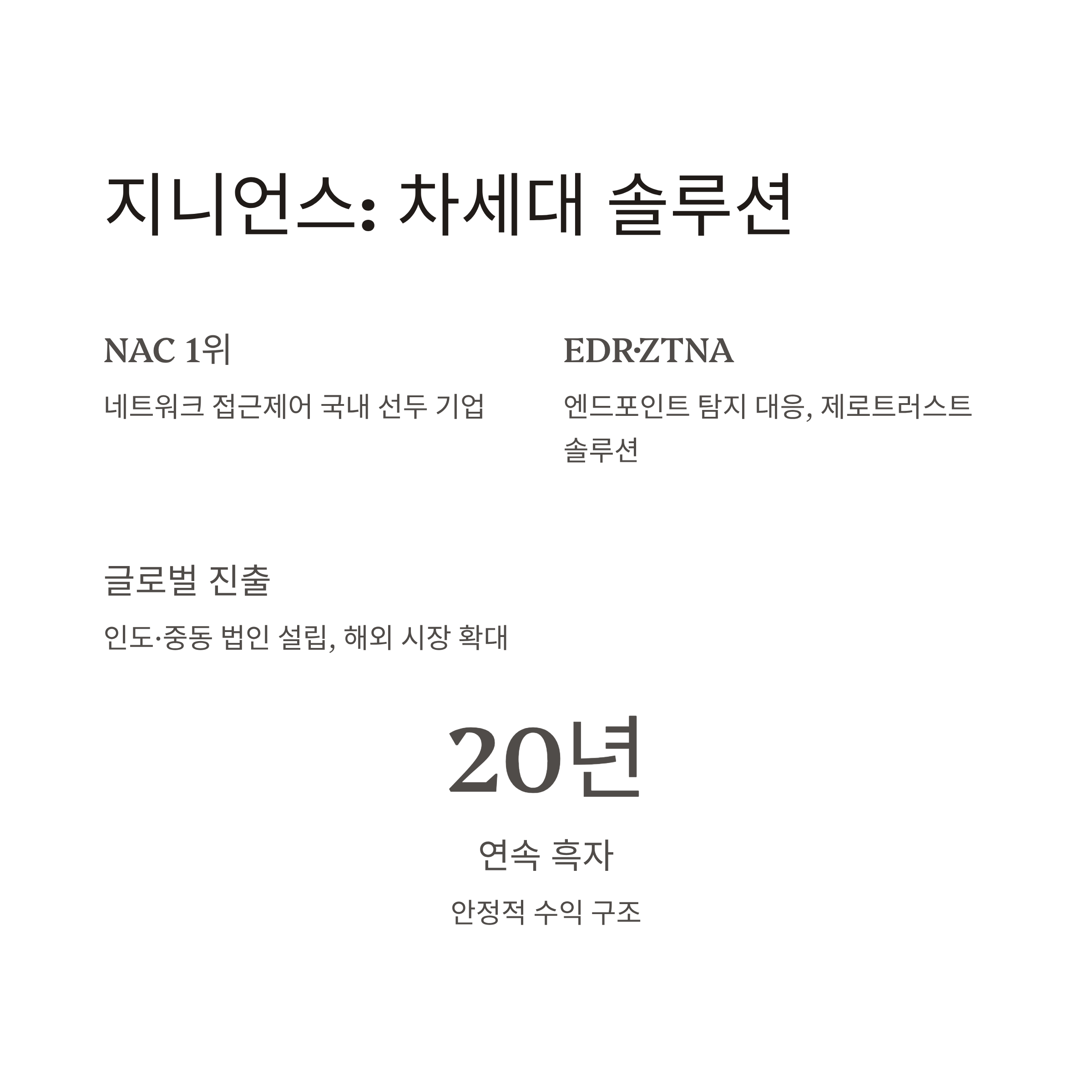 지니언스: 차세대 솔루션

NAC 1위

네트워크 접근제어 국내 선두 기업

EDR·ZTNA

엔드포인트 탐지 대응, 제로트러스트 솔루션

글로벌 진출

인도·중동 법인 설립, 해외 시장 확대

20년

연속 흑자

안정적 수익 구조